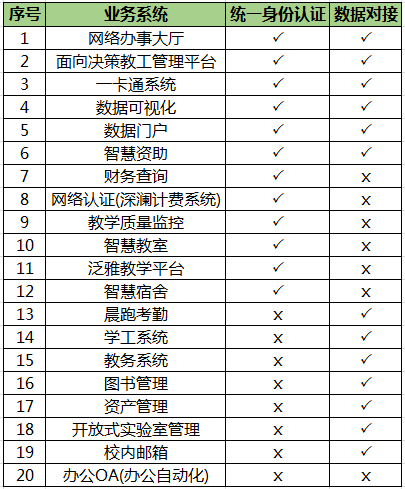 | 序号 | 业务系统 | 统一身份认证 | 数据对接 |
|---|---|---|---|
| 1 | 网络办事大厅 | ✓ | ✓ |
| 2 | 面向决策教工管理平台 | ✓ | ✓ |
| 3 | 一卡通系统 | ✓ | ✓ |
| 4 | 数据可视化 | ✓ | ✓ |
| 5 | 数据门户 | ✓ | ✓ |
| 6 | 智慧资助 | ✓ | ✓ |
| 7 | 财务查询 | ✓ | x |
| 8 | 网络认证(深澜计费系统) | ✓ | x |
| 9 | 教学质量监控 | ✓ | x |
| 10 | 智慧教室 | ✓ | x |
| 11 | 泛雅教学平台 | ✓ | x |
| 12 | 智慧宿舍 | ✓ | x |
| 13 | 晨跑考勤 | x | ✓ |
| 14 | 学工系统 | x | ✓ |
| 15 | 教务系统 | x | ✓ |
| 16 | 图书管理 | x | ✓ |
| 17 | 资产管理 | x | ✓ |
| 18 | 开放式实验室管理 | x | ✓ |
| 19 | 校内邮箱 | x | ✓ |
| 20 | 办公OA(办公自动化) | x | x |